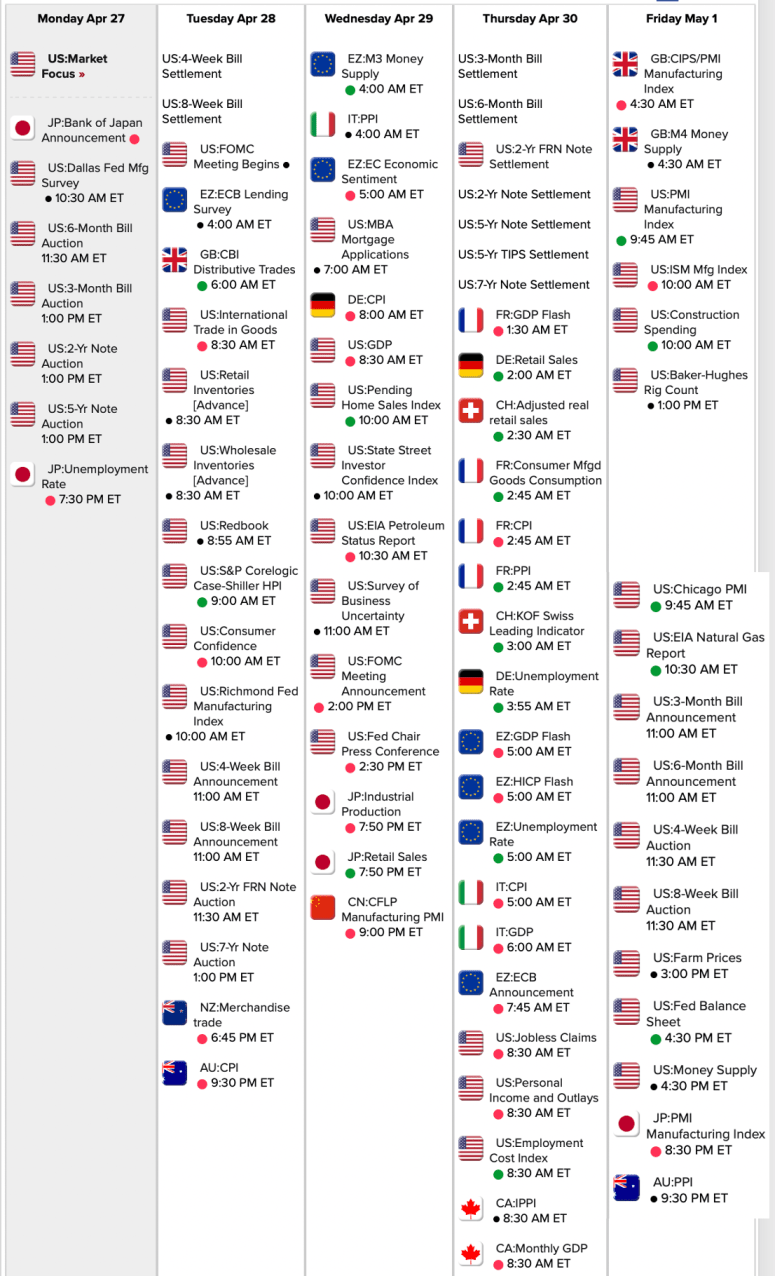 Monday Apr 27

US:Market Focus »

JP:Bank of Japan Announcement

US:Dallas Fed Mfg Survey
10:30 AM ET

US:6-Month Bill Auction
11:30 AM ET

US:3-Month Bill Auction
1:00 PM ET

US:2-Yr Note Auction
1:00 PM ET

US:5-Yr Note Auction
1:00 PM ET

JP:Unemployment Rate
7:30 PM ET

Tuesday Apr 28

US:4-Week Bill Settlement

US:8-Week Bill Settlement

US:FOMC Meeting Begins

EZ:ECB Lending Survey
4:00 AM ET

GB:CBI Distributive Trades
6:00 AM ET

US:International Trade in Goods
8:30 AM ET

US:Retail Inventories [Advance]
8:30 AM ET

US:Wholesale Inventories [Advance]
8:30 AM ET

US:Redbook
8:55 AM ET

US:S&P Corelogic Case-Shiller HPI
9:00 AM ET

US:Consumer Confidence
10:00 AM ET

US:Richmond Fed Manufacturing Index
10:00 AM ET

US:4-Week Bill Announcement
11:00 AM ET

US:8-Week Bill Announcement
11:00 AM ET

US:2-Yr FRN Note Auction
11:30 AM ET

US:7-Yr Note Auction
1:00 PM ET

NZ:Merchandise trade
6:45 PM ET

AU:CPI
9:30 PM ET

Wednesday Apr 29

EZ:M3 Money Supply
4:00 AM ET

IT:PPI
4:00 AM ET

EZ:EC Economic Sentiment
5:00 AM ET

US:MBA Mortgage Applications
7:00 AM ET

DE:CPI
8:00 AM ET

US:GDP
8:30 AM ET

US:Pending Home Sales Index
10:00 AM ET

US:State Street Investor Confidence Index
10:00 AM ET

US:EIA Petroleum Status Report
10:30 AM ET

US:Survey of Business Uncertainty
11:00 AM ET

US:FOMC Meeting Announcement
2:00 PM ET

US:Fed Chair Press Conference
2:30 PM ET

JP:Industrial Production
7:50 PM ET

JP:Retail Sales
7:50 PM ET

CN:CFLP Manufacturing PMI
9:00 PM ET

Thursday Apr 30

US:3-Month Bill Settlement

US:6-Month Bill Settlement

US:2-Yr FRN Note Settlement

US:2-Yr Note Settlement

US:5-Yr Note Settlement

US:5-Yr TIPS Settlement

US:7-Yr Note Settlement

FR:GDP Flash
1:30 AM ET

DE:Retail Sales
2:00 AM ET

CH:Adjusted real retail sales
2:30 AM ET

FR:Consumer Mfgd Goods Consumption
2:45 AM ET

FR:CPI
2:45 AM ET

FR:PPI
2:45 AM ET

CH:KOF Swiss Leading Indicator
3:00 AM ET

DE:Unemployment Rate
3:55 AM ET

EZ:GDP Flash
5:00 AM ET

EZ:HICP Flash
5:00 AM ET

EZ:Unemployment Rate
5:00 AM ET

IT:CPI
5:00 AM ET

IT:GDP
6:00 AM ET

EZ:ECB Announcement
7:45 AM ET

US:Jobless Claims
8:30 AM ET

US:Personal Income and Outlays
8:30 AM ET

US:Employment Cost Index
8:30 AM ET

CA:IPPI
8:30 AM ET

CA:Monthly GDP
8:30 AM ET

Friday May 1

GB:CIPS/PMI Manufacturing Index
4:30 AM ET

GB:M4 Money Supply
4:30 AM ET

US:PMI Manufacturing Index
9:45 AM ET

US:ISM Mfg Index
10:00 AM ET

US:Construction Spending
10:00 AM ET

US:Baker-Hughes Rig Count
1:00 PM ET

US:Chicago PMI
9:45 AM ET

US:EIA Natural Gas Report
10:30 AM ET

US:3-Month Bill Announcement
11:00 AM ET

US:6-Month Bill Announcement
11:00 AM ET

US:4-Week Bill Auction
11:30 AM ET

US:8-Week Bill Auction
11:30 AM ET

US:Farm Prices
3:00 PM ET

US:Fed Balance Sheet
4:30 PM ET

US:Money Supply
4:30 PM ET

JP:PMI Manufacturing Index
8:30 PM ET

AU:PPI
9:30 PM ET